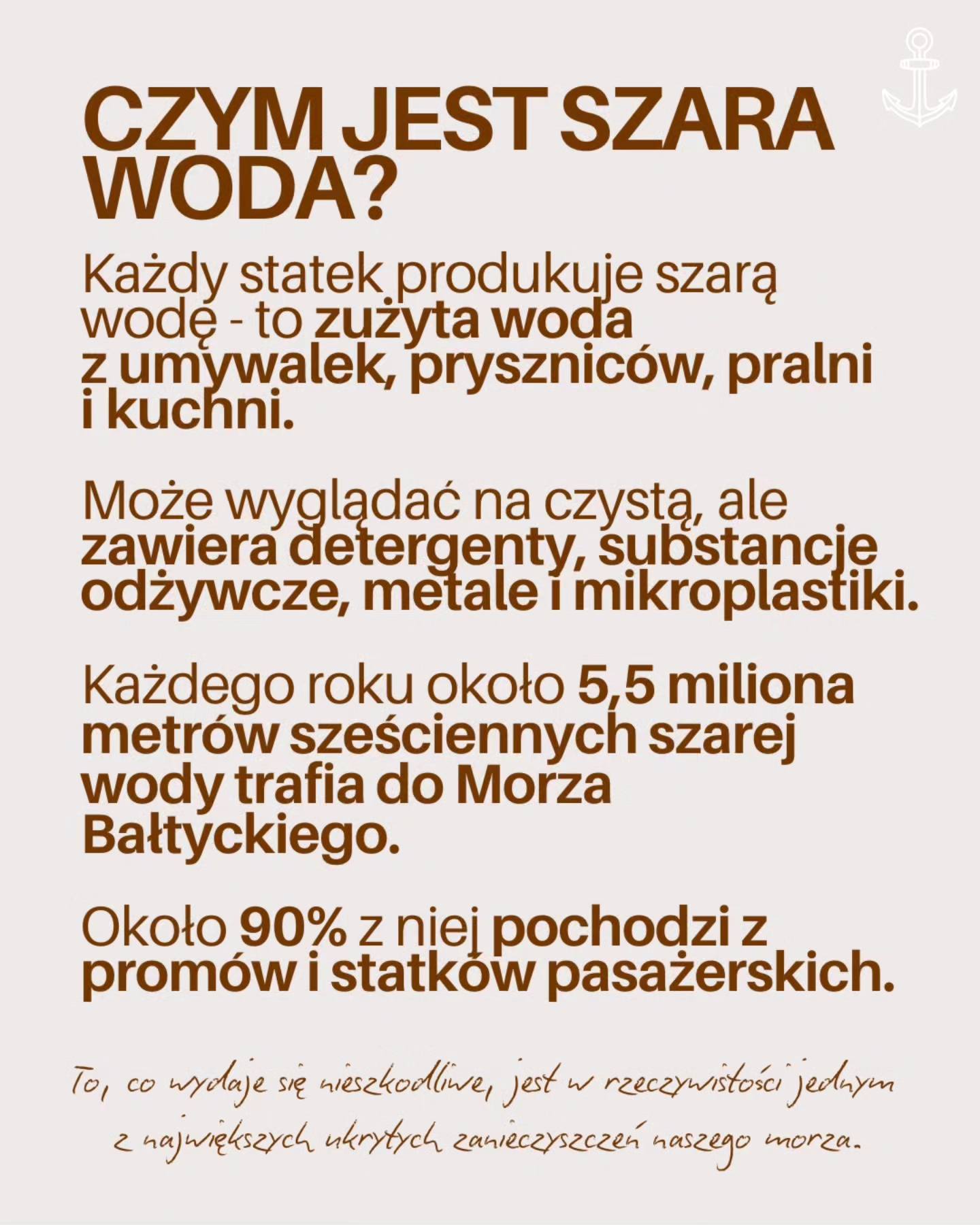 CZYM JEST SZARA WODA?

Każdy statek produkuje szarą wodę - to zużyta woda z umywalek, pryszniców, pralni i kuchni.

Może wyglądać na czystą, ale zawiera detergenty, substancje odżywcze, metale i mikroplastiki.

Każdego roku około 5,5 miliona metrów sześciennych szarej wody trafia do Morza Bałtyckiego.

Około 90% z niej pochodzi z promów i statków pasażerskich.

To, co wydaje się nieszkodliwe, jest w rzeczywistości jednym z największych ukrytych zanieczyszczeń naszego morza.